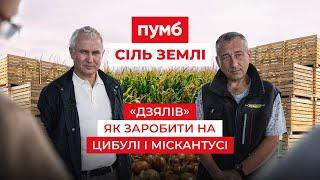 ПУМБ
СІЛЬ ЗЕМЛІ

«ДЗЯЛІВ»
ЯК ЗАРОБИТИ НА
ЦИБУЛІ І МІСКАНТУСІ